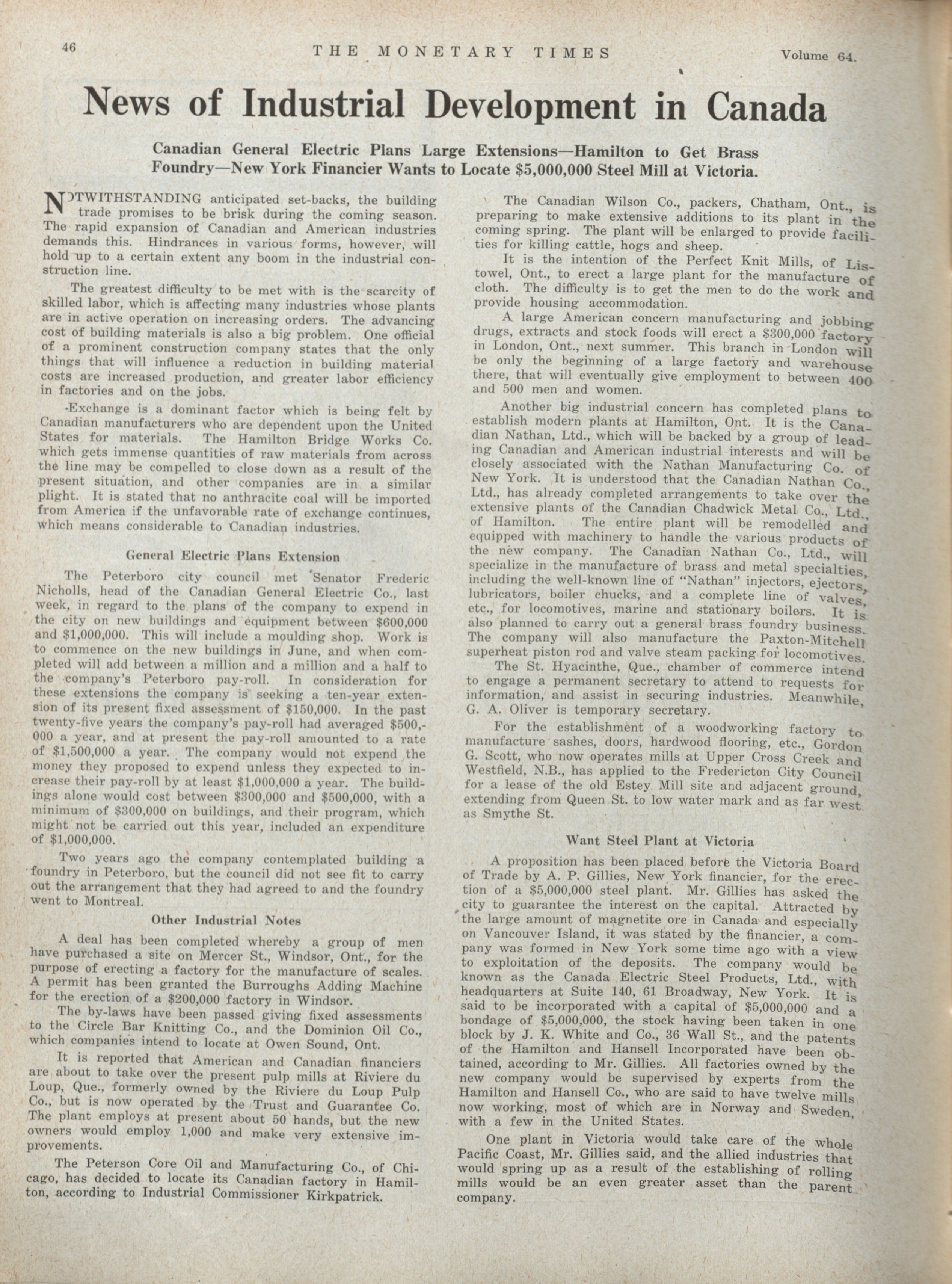 46 THE MONETARY TIMES Volume 64.

News of Industrial Development in Canada

Canadian General Electric Plans Large Extensions—Hamilton to Get Brass Foundry—New York Financier Wants to Locate $5,000,000 Steel Mill at Victoria.

NOTWITHSTANDING anticipated set-backs, the building trade promises to be brisk during the coming season. The rapid expansion of Canadian and American industries demands this. Hindrances in various forms, however, will hold up to a certain extent any boom in the industrial construction line.

The greatest difficulty to be met with is the scarcity of skilled labor, which is affecting many industries whose plants are in active operation on increasing orders. The advancing cost of building materials is also a big problem. One official of a prominent construction company states that the only things that will influence a reduction in building material costs are increased production, and greater labor efficiency in factories and on the jobs.

Exchange is a dominant factor which is being felt by Canadian manufacturers who are dependent upon the United States for materials. The Hamilton Bridge Works Co. which gets immense quantities of raw materials from across the line may be compelled to close down as a result of the present situation, and other companies are in a similar plight. It is stated that no anthracite coal will be imported from America if the unfavorable rate of exchange continues, which means considerable to Canadian industries.

General Electric Plans Extension

The Peterboro city council met Senator Frederic Nicholls, head of the Canadian General Electric Co., last week, in regard to the plans of the company to expend in the city on new buildings and equipment between $600,000 and $1,000,000. This will include a moulding shop. Work is to commence on the new buildings in June, and when completed will add between a million and a million and a half to the company's Peterboro pay-roll. In consideration for these extensions the company is seeking a ten-year extension of its present fixed assessment of $150,000. In the past twenty-five years the company's pay-roll had averaged $500,000 a year, and at present the pay-roll amounted to a rate of $1,500,000 a year. The company would not expend the money they proposed to expend unless they expected to increase their pay-roll by at least $1,000,000 a year. The buildings alone would cost between $300,000 and $500,000, with a minimum of $300,000 on buildings, and their program, which might not be carried out this year, included an expenditure of $1,000,000.

Two years ago the company contemplated building a foundry in Peterboro, but the council did not see fit to carry out the arrangement that they had agreed to and the foundry went to Montreal.

Other Industrial Notes

A deal has been completed whereby a group of men have purchased a site on Mercer St., Windsor, Ont., for the purpose of erecting a factory for the manufacture of scales. A permit has been granted the Burroughs Adding Machine for the erection of a $200,000 factory in Windsor.

The by-laws have been passed giving fixed assessments to the Circle Bar Knitting Co., and the Dominion Oil Co., which companies intend to locate at Owen Sound, Ont.

It is reported that American and Canadian financiers are about to take over the present pulp mills at Riviere du Loup, Que., formerly owned by the Riviere du Loup Pulp Co., but is now operated by the Trust and Guarantee Co. The plant employs at present about 50 hands, but the new owners would employ 1,000 and make very extensive improvements.

The Peterson Core Oil and Manufacturing Co., of Chicago, has decided to locate its Canadian factory in Hamilton, according to Industrial Commissioner Kirkpatrick.

The Canadian Wilson Co., packers, Chatham, Ont., is preparing to make extensive additions to its plant in the coming spring. The plant will be enlarged to provide facilities for killing cattle, hogs and sheep.

It is the intention of the Perfect Knit Mills, of Listowel, Ont., to erect a large plant for the manufacture of cloth. The difficulty is to get the men to do the work and provide housing accommodation.

A large American concern manufacturing and jobbing drugs, extracts and stock foods will erect a $300,000 factory in London, Ont., next summer. This branch in London will be only the beginning of a large factory and warehouse there, that will eventually give employment to between 400 and 500 men and women.

Another big industrial concern has completed plans to establish modern plants at Hamilton, Ont. It is the Canadian Nathan, Ltd., which will be backed by a group of leading Canadian and American industrial interests and will be closely associated with the Nathan Manufacturing Co. of New York. It is understood that the Canadian Nathan Co., Ltd., has already completed arrangements to take over the extensive plants of the Canadian Chadwick Metal Co., Ltd., of Hamilton. The entire plant will be remodelled and equipped with machinery to handle the various products of the new company. The Canadian Nathan Co., Ltd., will specialize in the manufacture of brass and metal specialties, including the well-known line of "Nathan" injectors, ejectors, lubricators, boiler chucks, and a complete line of valves, etc., for locomotives, marine and stationary boilers. It is also planned to carry out a general brass foundry business. The company will also manufacture the Paxton-Mitchell superheat piston rod and valve steam packing for locomotives.

The St. Hyacinthe, Que., chamber of commerce intend to engage a permanent secretary to attend to requests for information, and assist in securing industries. Meanwhile, G. A. Oliver is temporary secretary.

For the establishment of a woodworking factory to manufacture sashes, doors, hardwood flooring, etc., Gordon G. Scott, who now operates mills at Upper Cross Creek and Westfield, N.B., has applied to the Fredericton City Council for a lease of the old Estey Mill site and adjacent ground, extending from Queen St. to low water mark and as far west as Smythe St.

Want Steel Plant at Victoria

A proposition has been placed before the Victoria Board of Trade by A. P. Gillies, New York financier, for the erection of a $5,000,000 steel plant. Mr. Gillies has asked the city to guarantee the interest on the capital. Attracted by the large amount of magnetite ore in Canada and especially on Vancouver Island, it was stated by the financier, a company was formed in New York some time ago with a view to exploitation of the deposits. The company would be known as the Canada Electric Steel Products, Ltd., with headquarters at Suite 140, 61 Broadway, New York. It is said to be incorporated with a capital of $5,000,000 and a bondage of $5,000,000, the stock having been taken in one block by J. K. White and Co., 36 Wall St., and the patents of the Hamilton and Hansell Incorporated have been obtained, according to Mr. Gillies. All factories owned by the new company would be supervised by experts from the Hamilton and Hansell Co., who are said to have twelve mills now working, most of which are in Norway and Sweden, with a few in the United States.

One plant in Victoria would take care of the whole Pacific Coast, Mr. Gillies said, and the allied industries that would spring up as a result of the establishing of rolling mills would be an even greater asset than the parent company.